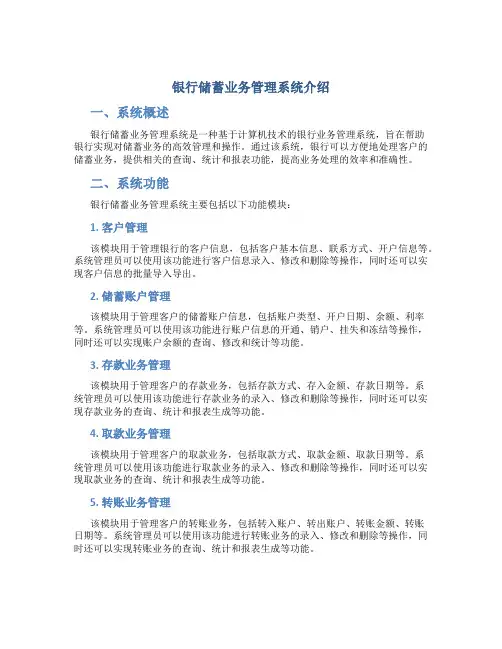 银行储蓄业务管理系统介绍

一、系统概述

银行储蓄业务管理系统是一种基于计算机技术的银行业务管理系统，旨在帮助银行实现对储蓄业务的高效管理和操作。通过该系统，银行可以方便地处理客户的储蓄业务，提供相关的查询、统计和报表功能，提高业务处理的效率和准确性。

二、系统功能

银行储蓄业务管理系统主要包括以下功能模块：

1. 客户管理

该模块用于管理银行的客户信息，包括客户基本信息、联系方式、开户信息等。系统管理员可以使用该功能进行客户信息录入、修改和删除等操作，同时还可以实现客户信息的批量导入导出。

2. 储蓄账户管理

该模块用于管理客户的储蓄账户信息，包括账户类型、开户日期、余额、利率等。系统管理员可以使用该功能进行账户信息的开通、销户、挂失和冻结等操作，同时还可以实现账户余额的查询、修改和统计等功能。

3. 存款业务管理

该模块用于管理客户的存款业务，包括存款方式、存入金额、存款日期等。系统管理员可以使用该功能进行存款业务的录入、修改和删除等操作，同时还可以实现存款业务的查询、统计和报表生成等功能。

4. 取款业务管理

该模块用于管理客户的取款业务，包括取款方式、取款金额、取款日期等。系统管理员可以使用该功能进行取款业务的录入、修改和删除等操作，同时还可以实现取款业务的查询、统计和报表生成等功能。

5. 转账业务管理

该模块用于管理客户的转账业务，包括转入账户、转出账户、转账金额、转账日期等。系统管理员可以使用该功能进行转账业务的录入、修改和删除等操作，同时还可以实现转账业务的查询、统计和报表生成等功能。